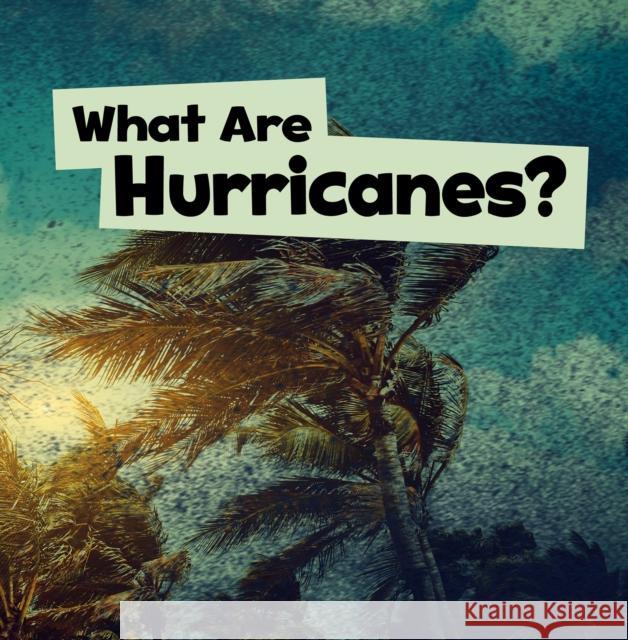 What Are Hurricanes?

Kraina Książek